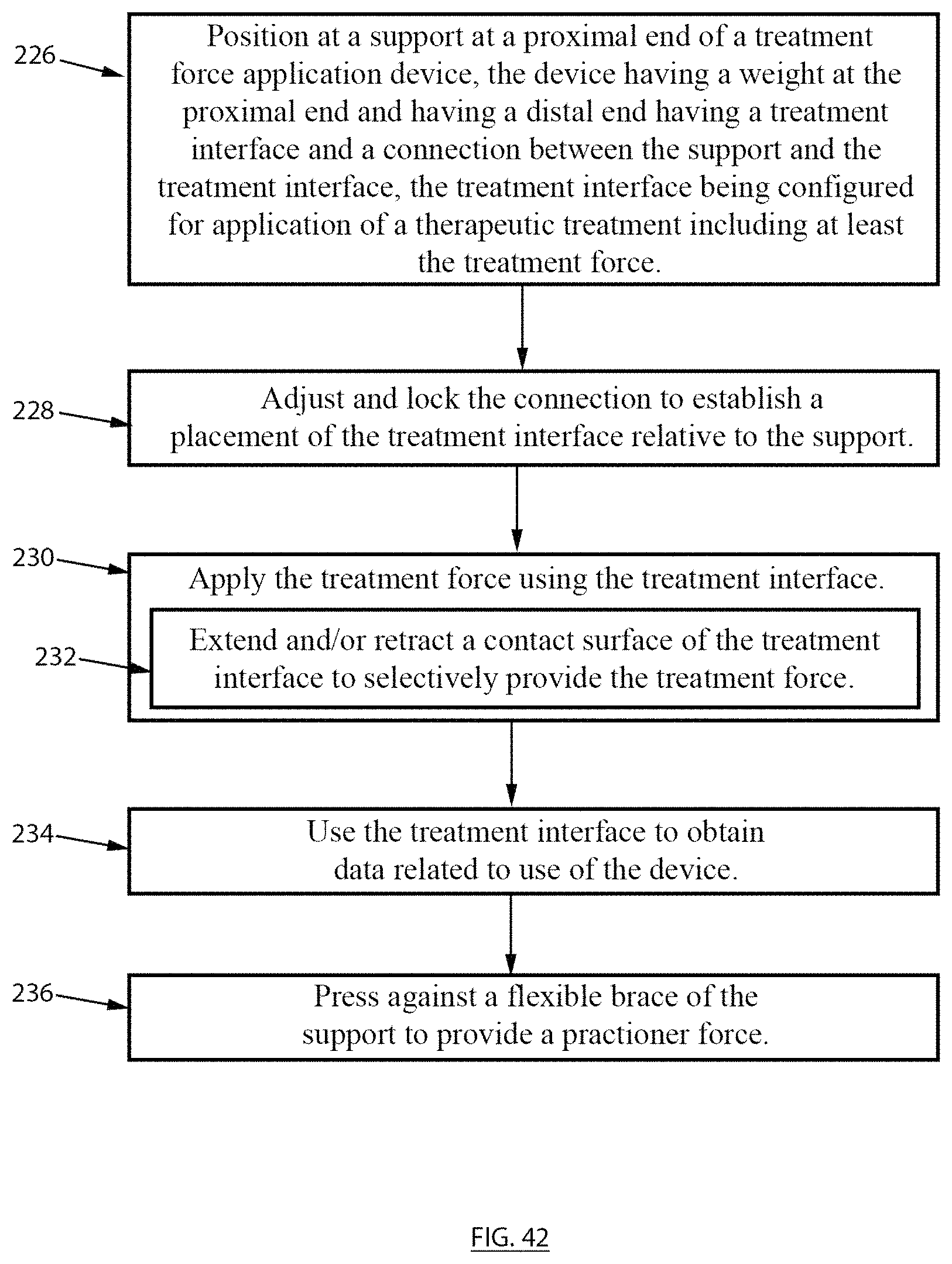 226

Position at a support at a proximal end of a treatment force application device, the device having a weight at the proximal end and having a distal end having a treatment interface and a connection between the support and the treatment interface, the treatment interface being configured for application of a therapeutic treatment including at least the treatment force.

228

Adjust and lock the connection to establish a placement of the treatment interface relative to the support.

230

Apply the treatment force using the treatment interface.

232

Extend and/or retract a contact surface of the treatment interface to selectively provide the treatment force.

234

Use the treatment interface to obtain data related to use of the device.

236

Press against a flexible brace of the support to provide a practioner force.

FIG. 42